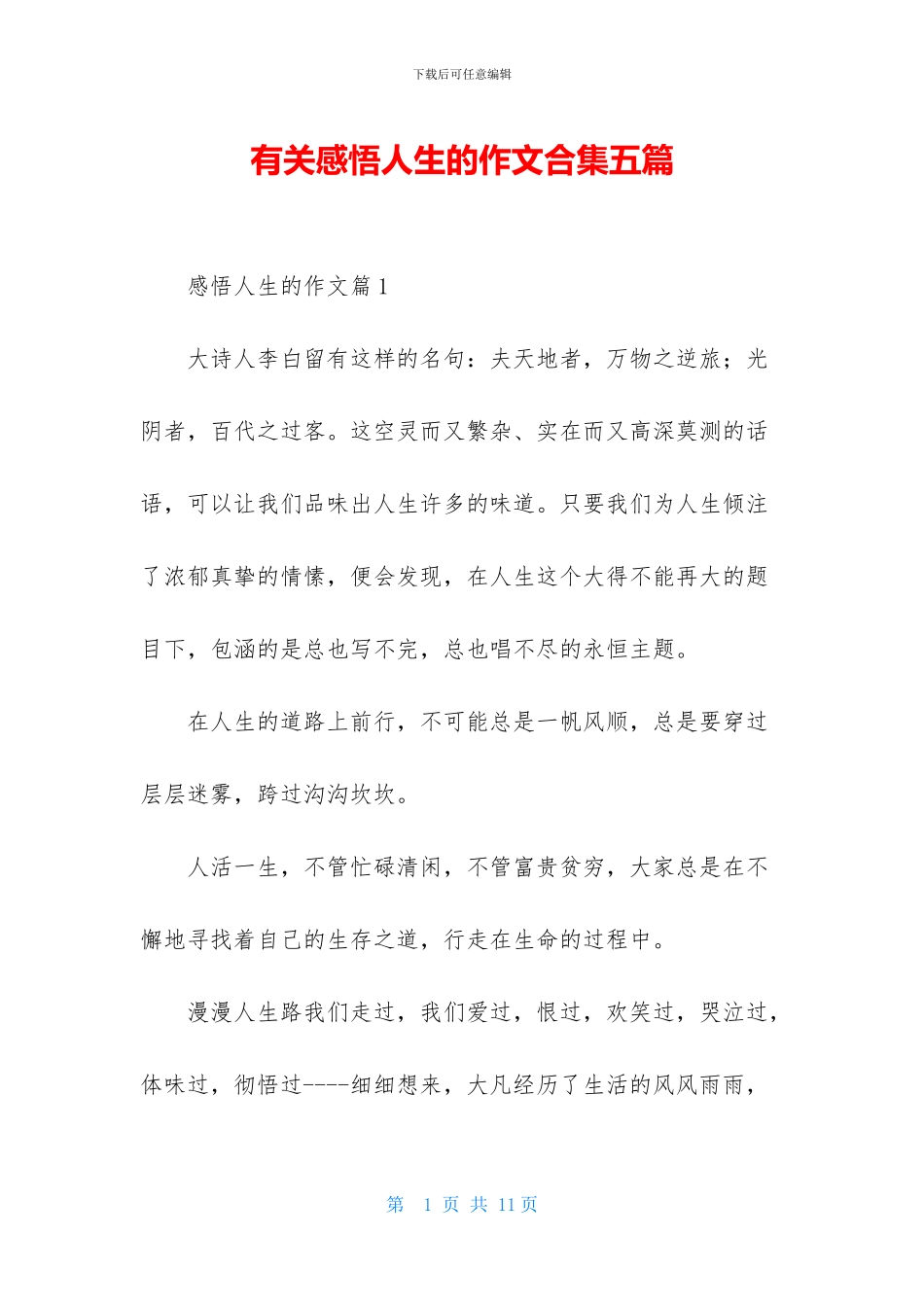 下载后可任意编辑

有关感悟人生的作文合集五篇

感悟人生的作文篇1

大诗人李白留有这样的名句：夫天地者，万物之逆旅；光阴者，百代之过客。这空灵而又繁杂、实在而又高深莫测的话语，可以让我们品味出人生许多的味道。只要我们为人生倾注了浓郁真挚的情愫，便会发现，在人生这个大得不能再大的题目下，包涵的是总也写不完，总也唱不尽的永恒主题。

在人生的道路上前行，不可能总是一帆风顺，总是要穿过层层迷雾，跨过沟沟坎坎。

人活一生，不管忙碌清闲，不管富贵贫穷，大家总是在不懈地寻找着自己的生存之道，行走在生命的过程中。

漫漫人生路我们走过，我们爱过，恨过，欢笑过，哭泣过，体味过，彻悟过----细细想来，大凡经历了生活的风风雨雨，

第 1 页 共 11 页